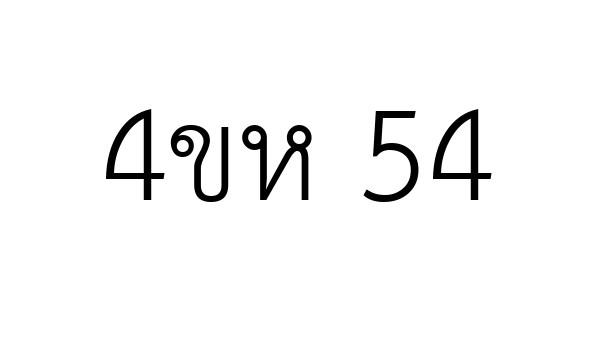 4ขห 54